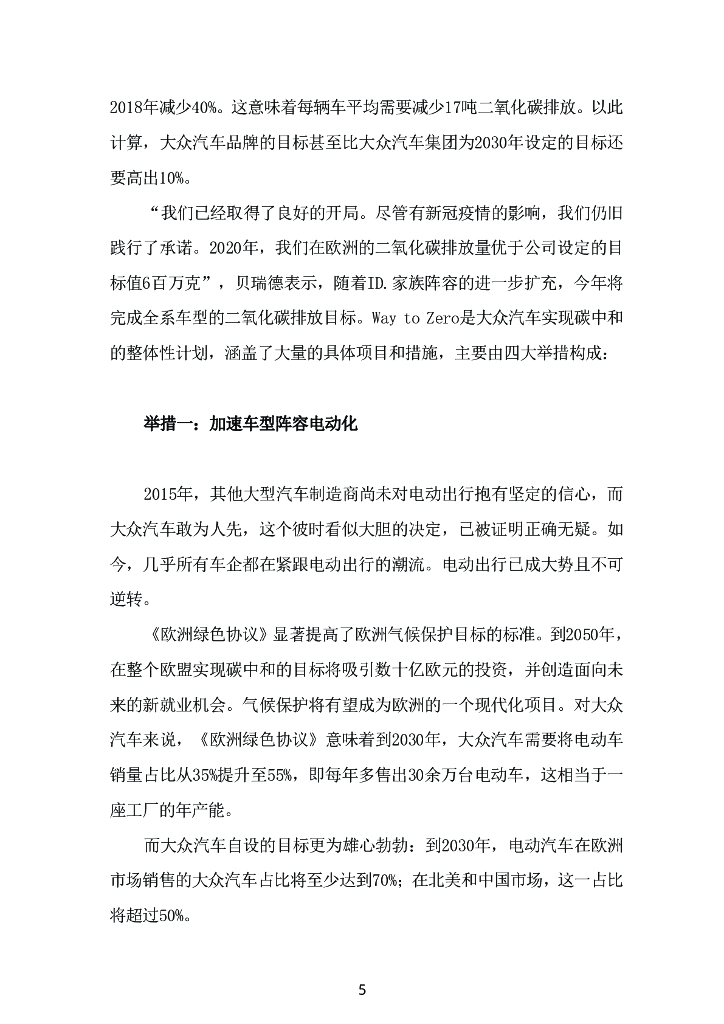 2018年减少40%。这意味着每辆车平均需要减少17吨二氧化碳排放。以此计算，大众汽车品牌的目标甚至比大众汽车集团为2030年设定的目标还要高出10%。

“我们已经取得了良好的开局。尽管有新冠疫情的影响，我们仍旧践行了承诺。2020年，我们在欧洲的二氧化碳排放量优于公司设定的目标值6百万克”，贝瑞德表示，随着ID.家族阵容的进一步扩充，今年将完成全系车型的二氧化碳排放目标。Way to Zero是大众汽车实现碳中和的整体性计划，涵盖了大量的具体项目和措施，主要由四大举措构成：

举措一：加速车型阵容电动化

2015年，其他大型汽车制造商尚未对电动出行抱有坚定的信心，而大众汽车敢为人先，这个彼时看似大胆的决定，已被证明正确无疑。如今，几乎所有车企都在紧跟电动出行的潮流。电动出行已成大势且不可逆转。

《欧洲绿色协议》显著提高了欧洲气候保护目标的标准。到2050年，在整个欧盟实现碳中和的目标将吸引数十亿欧元的投资，并创造面向未来的新就业机会。气候保护将有望成为欧洲的一个现代化项目。对大众汽车来说，《欧洲绿色协议》意味着到2030年，大众汽车需要将电动车销量占比从35%提升至55%，即每年多售出30余万台电动车，这相当于一座工厂的年产能。

而大众汽车自设的目标更为雄心勃勃：到2030年，电动汽车在欧洲市场销售的大众汽车占比将至少达到70%；在北美和中国市场，这一占比将超过50%。

5